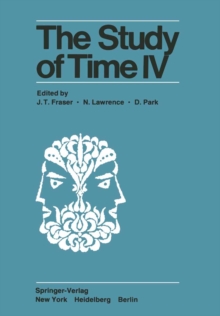 The Study of Time IV

Edited by
J. T. Fraser · N. Lawrence · D. Park

Springer-Verlag
New York Heidelberg Berlin